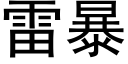 雷暴